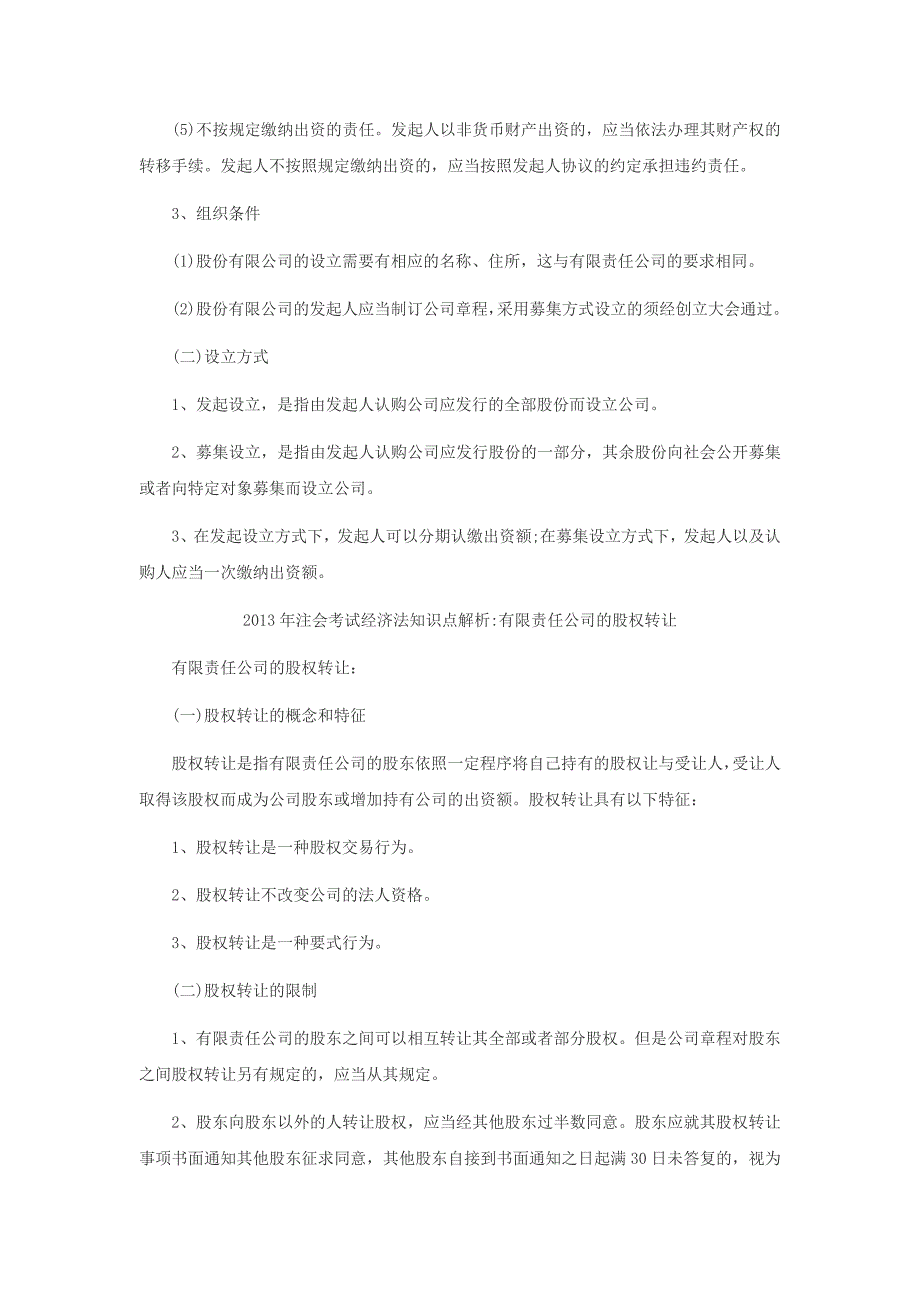 (5)不按规定缴纳出资的责任。发起人以非货币财产出资的，应当依法办理其财产权的转移手续。发起人不按照规定缴纳出资的，应当按照发起人协议的约定承担违约责任。

3、组织条件

(1)股份有限公司的设立需要有相应的名称、住所，这与有限责任公司的要求相同。

(2)股份有限公司的发起人应当制订公司章程,采用募集方式设立的须经创立大会通过。

(二)设立方式

1、发起设立，是指由发起人认购公司应发行的全部股份而设立公司。

2、募集设立，是指由发起人认购公司应发行股份的一部分，其余股份向社会公开募集或者向特定对象募集而设立公司。

3、在发起设立方式下，发起人可以分期认缴出资额;在募集设立方式下，发起人以及认购人应当一次缴纳出资额。

2013年注会考试经济法知识点解析:有限责任公司的股权转让

有限责任公司的股权转让:

(一)股权转让的概念和特征

股权转让是指有限责任公司的股东依照一定程序将自己持有的股权让与受让人,受让人取得该股权而成为公司股东或增加持有公司的出资额。股权转让具有以下特征:

1、股权转让是一种股权交易行为。

2、股权转让不改变公司的法人资格。

3、股权转让是一种要式行为。

(二)股权转让的限制

1、有限责任公司的股东之间可以相互转让其全部或者部分股权。但是公司章程对股东之间股权转让另有规定的，应当从其规定。

2、股东向股东以外的人转让股权，应当经其他股东过半数同意。股东应就其股权转让事项书面通知其他股东征求同意，其他股东自接到书面通知之日起满30日未答复的，视为